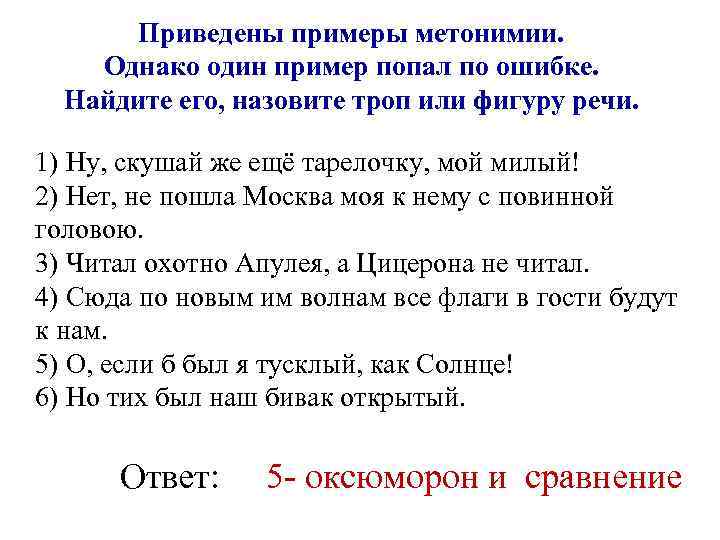 Приведены примеры метонимии. Однако один пример попал по ошибке. Найдите его, назовите троп или фигуру речи.

1) Ну, скушай же ещё тарелочку, мой милый!
2) Нет, не пошла Москва моя к нему с повинной головою.
3) Читал охотно Апулея, а Цицерона не читал.
4) Сюда по новым им волнам все флаги в гости будут к нам.
5) О, если б был я тусклый, как Солнце!
6) Но тих был наш бивак открытый.

Ответ: 5- оксюморон и сравнение